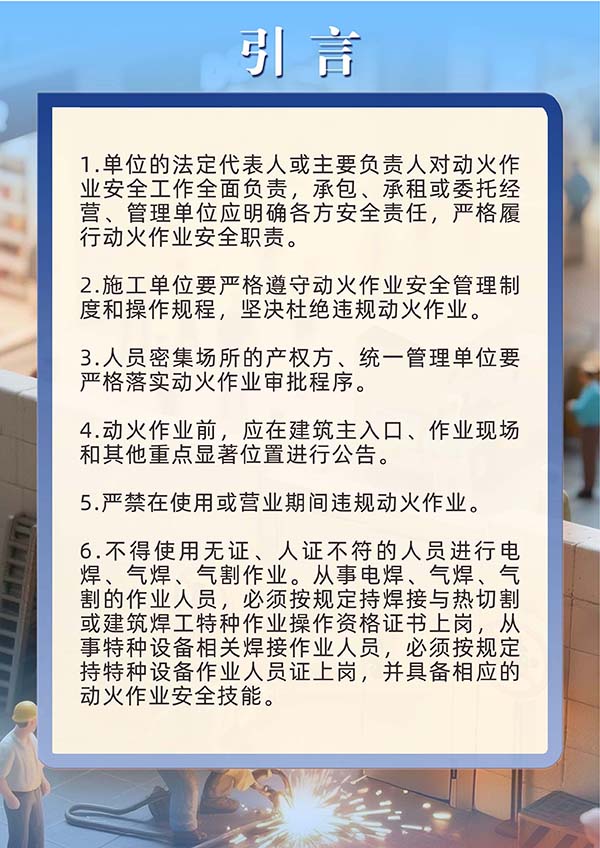 引言

1.单位的法定代表人或主要负责人对动火作业安全工作全面负责，承包、承租或委托经营、管理单位应明确各方安全责任，严格履行动火作业安全职责。

2.施工单位要严格遵守动火作业安全管理制度和操作规程，坚决杜绝违规动火作业。

3.人员密集场所的产权方、统一管理单位要严格落实动火作业审批程序。

4.动火作业前，应在建筑主入口、作业现场和其他重点显著位置进行公告。

5.严禁在使用或营业期间违规动火作业。

6.不得使用无证、人证不符的人员进行电焊、气焊、气割作业。从事电焊、气焊、气割的作业人员，必须按规定持焊接与热切割或建筑焊工特种作业操作资格证书上岗，从事特种设备相关焊接作业人员，必须按规定持特种设备作业人员证上岗，并具备相应的动火作业安全技能。